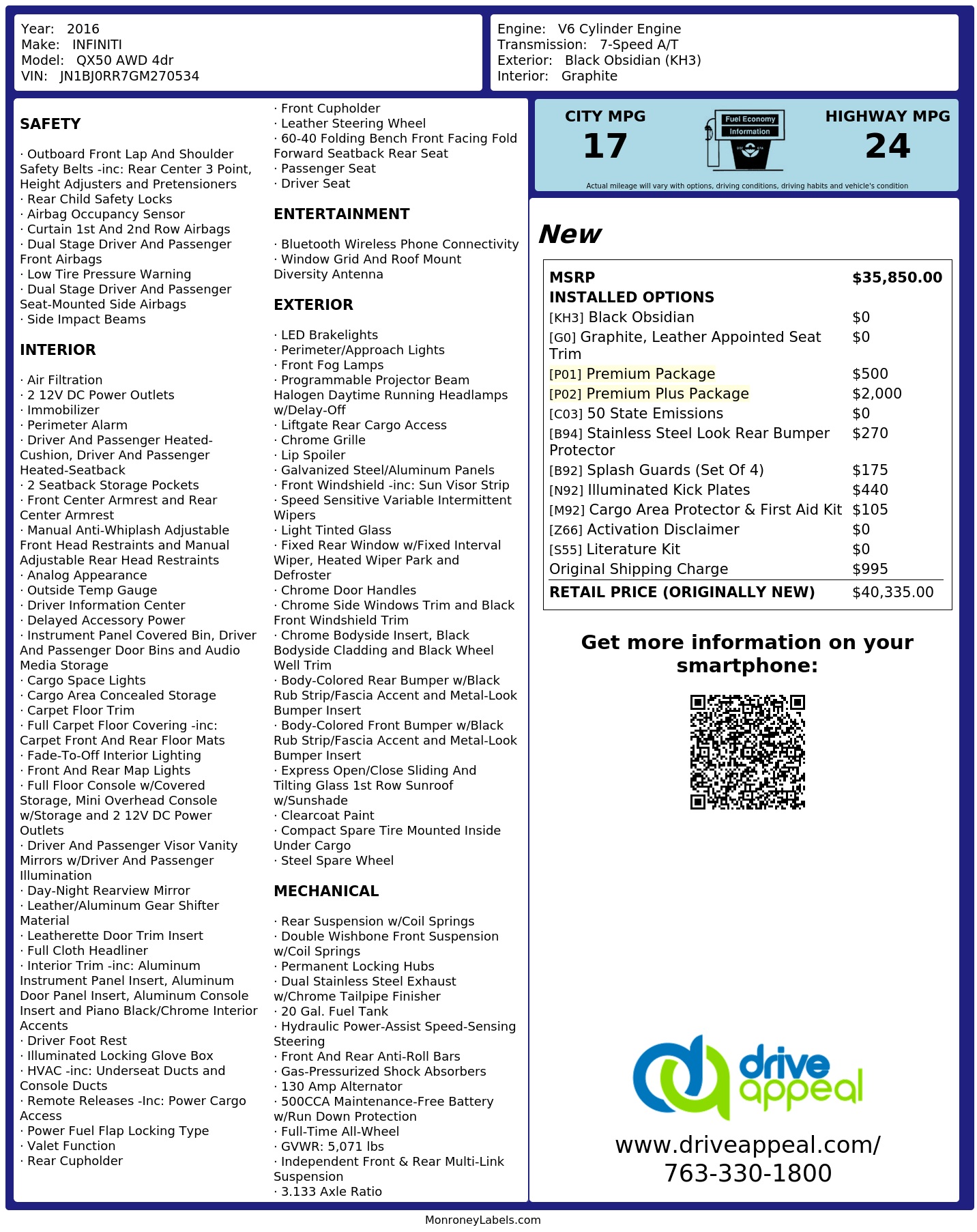 Year: 2016
Make: INFINITI
Model: QX50 AWD 4dr
VIN: JN1BJ0RR7GM270534

Engine: V6 Cylinder Engine
Transmission: 7-Speed A/T
Exterior: Black Obsidian (KH3)
Interior: Graphite

SAFETY

· Outboard Front Lap And Shoulder Safety Belts -inc: Rear Center 3 Point, Height Adjusters and Pretensioners
· Rear Child Safety Locks
· Airbag Occupancy Sensor
· Curtain 1st And 2nd Row Airbags
· Dual Stage Driver And Passenger Front Airbags
· Low Tire Pressure Warning
· Dual Stage Driver And Passenger Seat-Mounted Side Airbags
· Side Impact Beams

INTERIOR

· Air Filtration
· 2 12V DC Power Outlets
· Immobilizer
· Perimeter Alarm
· Driver And Passenger Heated-Cushion, Driver And Passenger Heated-Seatback
· 2 Seatback Storage Pockets
· Front Center Armrest and Rear Center Armrest
· Manual Anti-Whiplash Adjustable Front Head Restraints and Manual Adjustable Rear Head Restraints
· Analog Appearance
· Outside Temp Gauge
· Driver Information Center
· Delayed Accessory Power
· Instrument Panel Covered Bin, Driver And Passenger Door Bins and Audio Media Storage
· Cargo Space Lights
· Cargo Area Concealed Storage
· Carpet Floor Trim
· Full Carpet Floor Covering -inc: Carpet Front And Rear Floor Mats
· Fade-To-Off Interior Lighting
· Front And Rear Map Lights
· Full Floor Console w/Covered Storage, Mini Overhead Console w/Storage and 2 12V DC Power Outlets
· Driver And Passenger Visor Vanity Mirrors w/Driver And Passenger Illumination
· Day-Night Rearview Mirror
· Leather/Aluminum Gear Shifter Material
· Leatherette Door Trim Insert
· Full Cloth Headliner
· Interior Trim -inc: Aluminum Instrument Panel Insert, Aluminum Door Panel Insert, Aluminum Console Insert and Piano Black/Chrome Interior Accents
· Driver Foot Rest
· Illuminated Locking Glove Box
· HVAC -inc: Underseat Ducts and Console Ducts
· Remote Releases -Inc: Power Cargo Access
· Power Fuel Flap Locking Type
· Valet Function
· Rear Cupholder
· Front Cupholder
· Leather Steering Wheel
· 60-40 Folding Bench Front Facing Fold Forward Seatback Rear Seat
· Passenger Seat
· Driver Seat

ENTERTAINMENT

· Bluetooth Wireless Phone Connectivity
· Window Grid And Roof Mount Diversity Antenna

EXTERIOR

· LED Brakelights
· Perimeter/Approach Lights
· Front Fog Lamps
· Programmable Projector Beam Halogen Daytime Running Headlamps w/Delay-Off
· Liftgate Rear Cargo Access
· Chrome Grille
· Lip Spoiler
· Galvanized Steel/Aluminum Panels
· Front Windshield -inc: Sun Visor Strip
· Speed Sensitive Variable Intermittent Wipers
· Light Tinted Glass
· Fixed Rear Window w/Fixed Interval Wiper, Heated Wiper Park and Defroster
· Chrome Door Handles
· Chrome Side Windows Trim and Black Front Windshield Trim
· Chrome Bodyside Insert, Black Bodyside Cladding and Black Wheel Well Trim
· Body-Colored Rear Bumper w/Black Rub Strip/Fascia Accent and Metal-Look Bumper Insert
· Body-Colored Front Bumper w/Black Rub Strip/Fascia Accent and Metal-Look Bumper Insert
· Express Open/Close Sliding And Tilting Glass 1st Row Sunroof w/Sunshade
· Clearcoat Paint
· Compact Spare Tire Mounted Inside Under Cargo
· Steel Spare Wheel

MECHANICAL

· Rear Suspension w/Coil Springs
· Double Wishbone Front Suspension w/Coil Springs
· Permanent Locking Hubs
· Dual Stainless Steel Exhaust w/Chrome Tailpipe Finisher
· 20 Gal. Fuel Tank
· Hydraulic Power-Assist Speed-Sensing Steering
· Front And Rear Anti-Roll Bars
· Gas-Pressurized Shock Absorbers
· 130 Amp Alternator
· 500CCA Maintenance-Free Battery w/Run Down Protection
· Full-Time All-Wheel
· GVWR: 5,071 lbs
· Independent Front & Rear Multi-Link Suspension
· 3.133 Axle Ratio

CITY MPG
17

Fuel Economy
Information

HIGHWAY MPG
24

Actual mileage will vary with options, driving conditions, driving habits and vehicle's condition

New

MSRP $35,850.00
INSTALLED OPTIONS
[KH3] Black Obsidian $0
[G0] Graphite, Leather Appointed Seat Trim $0
[P01] Premium Package $500
[P02] Premium Plus Package $2,000
[C03] 50 State Emissions $0
[B94] Stainless Steel Look Rear Bumper Protector $270
[B92] Splash Guards (Set Of 4) $175
[N92] Illuminated Kick Plates $440
[M92] Cargo Area Protector & First Aid Kit $105
[Z66] Activation Disclaimer $0
[S55] Literature Kit $0
Original Shipping Charge $995
RETAIL PRICE (ORIGINALLY NEW) $40,335.00

Get more information on your smartphone:

drive appeal

www.driveappeal.com/
763-330-1800

MonroneyLabels.com